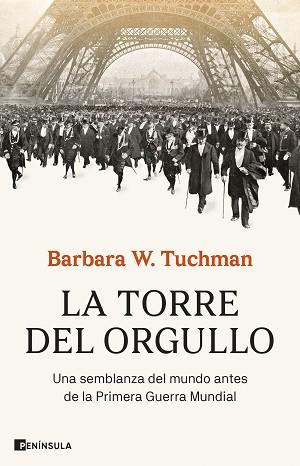 Barbara W. Tuchman

LA TORRE DEL ORGULLO

Una semblanza del mundo antes de la Primera Guerra Mundial

PENÍNSULA